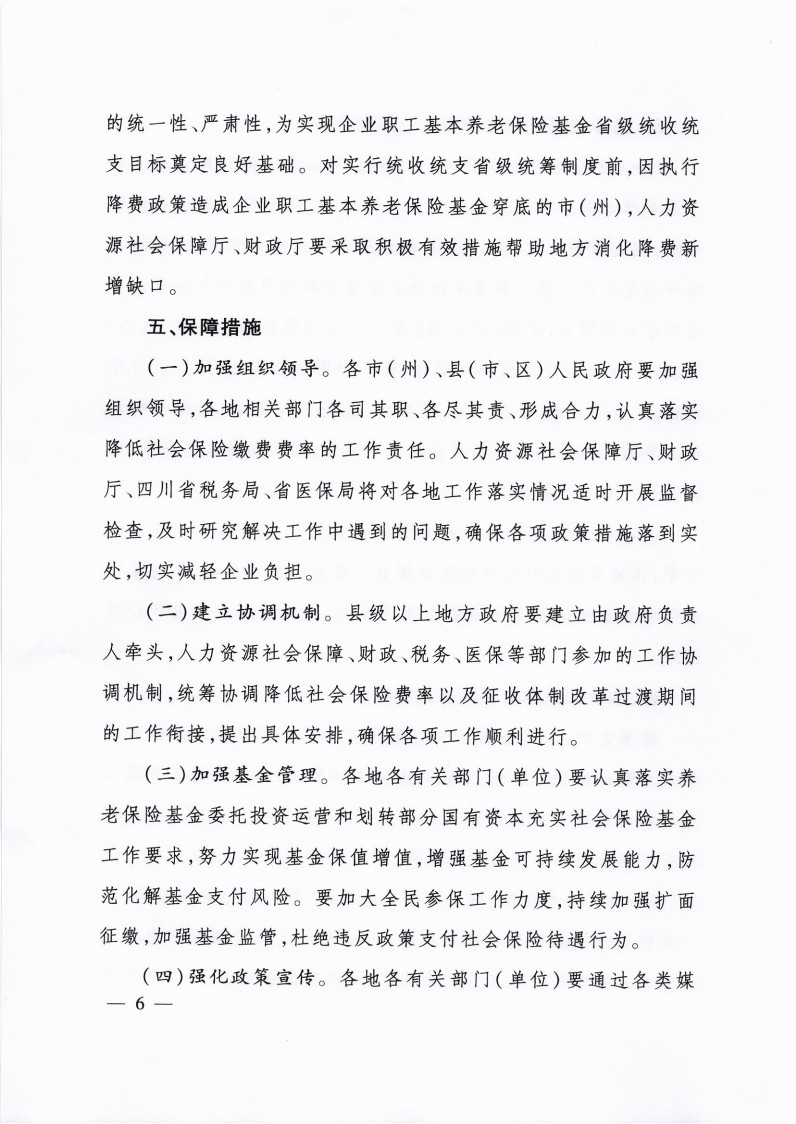 的统一性、严肃性，为实现企业职工基本养老保险基金省级统收统支目标奠定良好基础。对实行统收统支省级统筹制度前，因执行降费政策造成企业职工基本养老保险基金穿底的市（州），人力资源社会保障厅、财政厅要采取积极有效措施帮助地方消化降费新增缺口。

五、保障措施

（一）加强组织领导。各市（州）、县（市、区）人民政府要加强组织领导，各地相关部门各司其职、各尽其责、形成合力，认真落实降低社会保险缴费费率的工作责任。人力资源社会保障厅、财政厅、四川省税务局、省医保局将对各地工作落实情况适时开展监督检查，及时研究解决工作中遇到的问题，确保各项政策措施落到实处，切实减轻企业负担。

（二）建立协调机制。县级以上地方政府要建立由政府负责人牵头，人力资源社会保障、财政、税务、医保等部门参加的工作协调机制，统筹协调降低社会保险费率以及征收体制改革过渡期间的工作衔接，提出具体安排，确保各项工作顺利进行。

（三）加强基金管理。各地各有关部门（单位）要认真落实养老保险基金委托投资运营和划转部分国有资本充实社会保险基金工作要求，努力实现基金保值增值，增强基金可持续发展能力，防范化解基金支付风险。要加大全民参保工作力度，持续加强扩面征缴，加强基金监管，杜绝违反政策支付社会保险待遇行为。

（四）强化政策宣传。各地各有关部门（单位）要通过各类媒

— 6 —